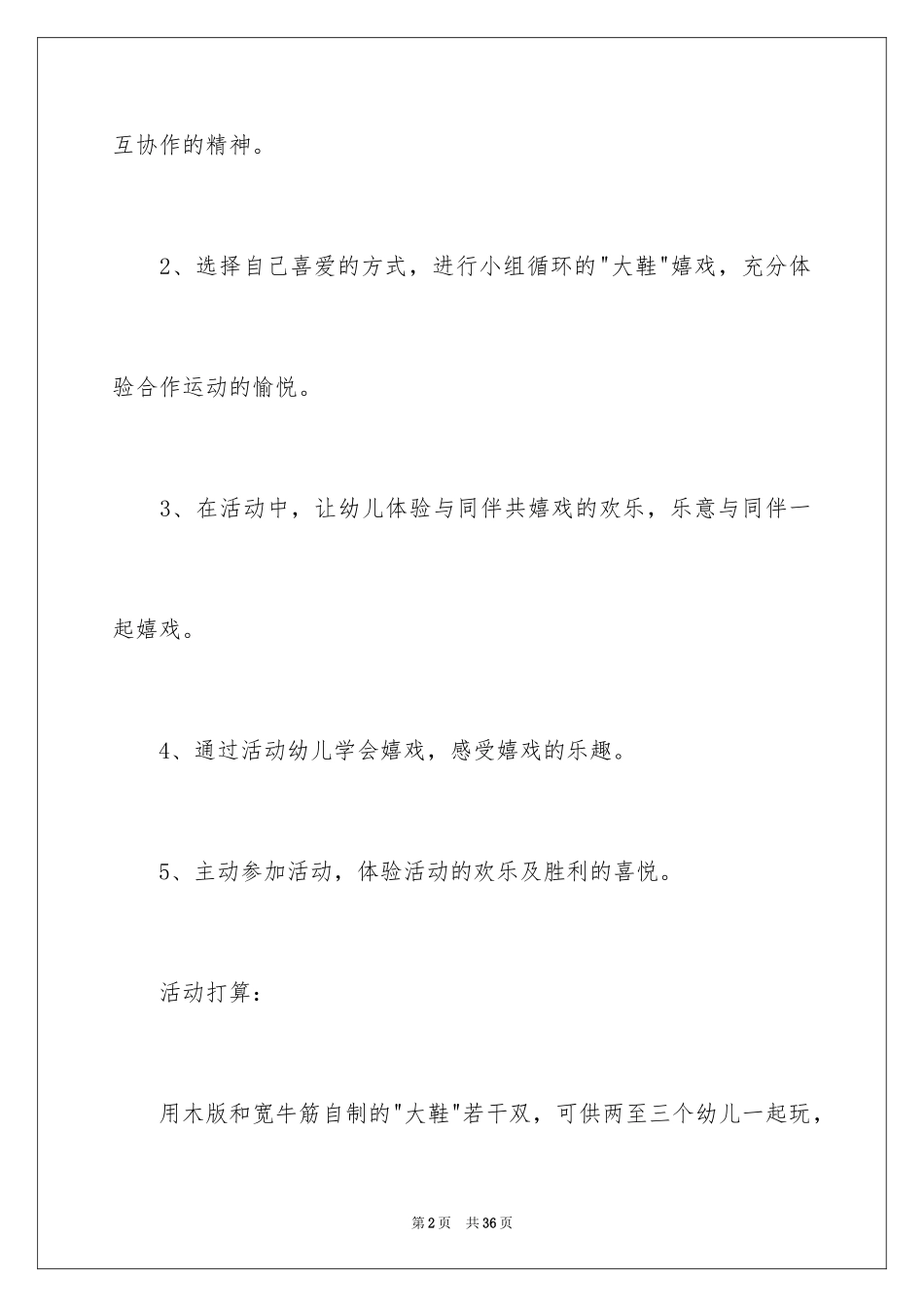 互协作的精神。

2、选择自己喜爱的方式，进行小组循环的"大鞋"嬉戏，充分体验合作运动的愉悦。

3、在活动中，让幼儿体验与同伴共嬉戏的欢乐，乐意与同伴一起嬉戏。

4、通过活动幼儿学会嬉戏，感受嬉戏的乐趣。

5、主动参加活动，体验活动的欢乐及胜利的喜悦。

活动打算：

用木版和宽牛筋自制的"大鞋"若干双，可供两至三个幼儿一起玩，

第2页　共36页